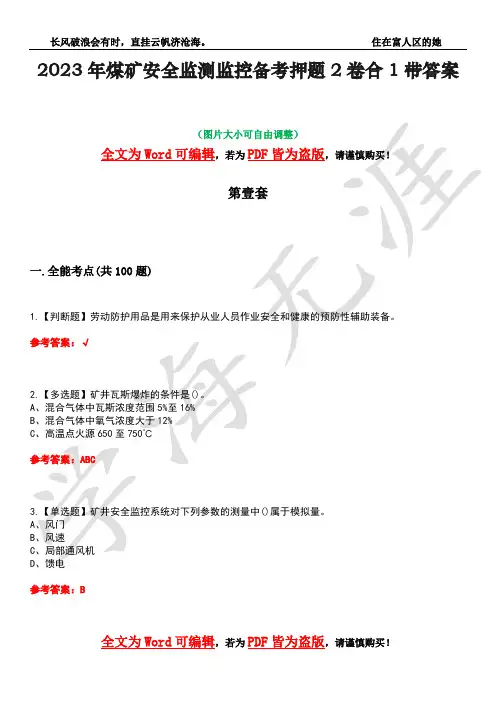 长风破浪会有时，直挂云帆济沧海。　　住在富人区的她

2023年煤矿安全监测监控备考押题2卷合1带答案

（图片大小可自由调整）

全文为Word可编辑，若为PDF皆为盗版，请谨慎购买！

第壹套

一.全能考点(共100题)

1.【判断题】劳动防护用品是用来保护从业人员作业安全和健康的预防性辅助装备。

参考答案：√

2.【多选题】矿井瓦斯爆炸的条件是()。
A、混合气体中瓦斯浓度范围5%至16%
B、混合气体中氧气浓度大于12%
C、高温点火源650至750℃

参考答案：ABC

3.【单选题】矿井安全监控系统对下列参数的测量中()属于模拟量。
A、风门
B、风速
C、局部通风机
D、馈电

参考答案：B

全文为Word可编辑，若为PDF皆为盗版，请谨慎购买！

学海无涯